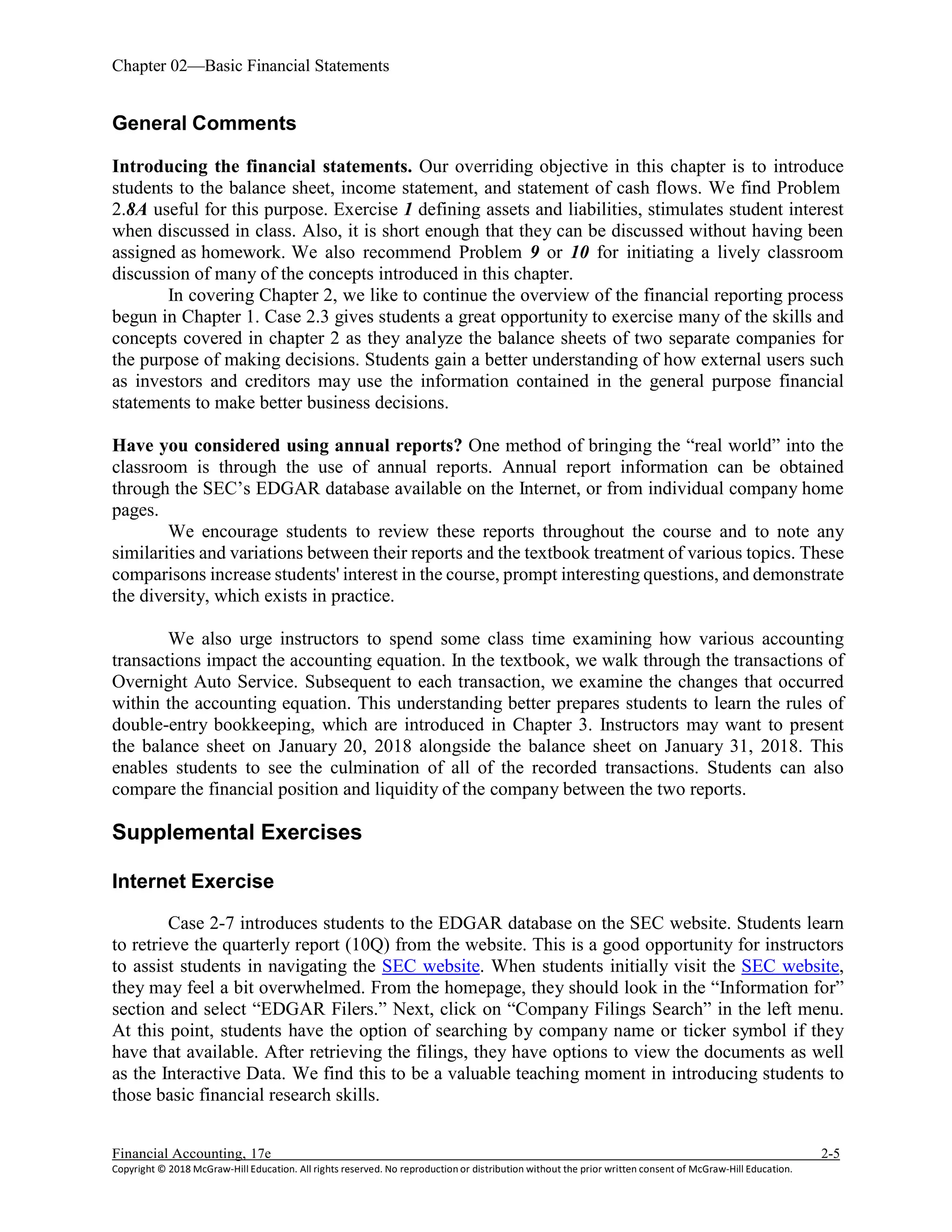 Chapter 02—Basic Financial Statements

General Comments

Introducing the financial statements. Our overriding objective in this chapter is to introduce students to the balance sheet, income statement, and statement of cash flows. We find Problem 2.8A useful for this purpose. Exercise 1 defining assets and liabilities, stimulates student interest when discussed in class. Also, it is short enough that they can be discussed without having been assigned as homework. We also recommend Problem 9 or 10 for initiating a lively classroom discussion of many of the concepts introduced in this chapter.

In covering Chapter 2, we like to continue the overview of the financial reporting process begun in Chapter 1. Case 2.3 gives students a great opportunity to exercise many of the skills and concepts covered in chapter 2 as they analyze the balance sheets of two separate companies for the purpose of making decisions. Students gain a better understanding of how external users such as investors and creditors may use the information contained in the general purpose financial statements to make better business decisions.

Have you considered using annual reports? One method of bringing the “real world” into the classroom is through the use of annual reports. Annual report information can be obtained through the SEC’s EDGAR database available on the Internet, or from individual company home pages.

We encourage students to review these reports throughout the course and to note any similarities and variations between their reports and the textbook treatment of various topics. These comparisons increase students' interest in the course, prompt interesting questions, and demonstrate the diversity, which exists in practice.

We also urge instructors to spend some class time examining how various accounting transactions impact the accounting equation. In the textbook, we walk through the transactions of Overnight Auto Service. Subsequent to each transaction, we examine the changes that occurred within the accounting equation. This understanding better prepares students to learn the rules of double-entry bookkeeping, which are introduced in Chapter 3. Instructors may want to present the balance sheet on January 20, 2018 alongside the balance sheet on January 31, 2018. This enables students to see the culmination of all of the recorded transactions. Students can also compare the financial position and liquidity of the company between the two reports.

Supplemental Exercises

Internet Exercise

Case 2-7 introduces students to the EDGAR database on the SEC website. Students learn to retrieve the quarterly report (10Q) from the website. This is a good opportunity for instructors to assist students in navigating the SEC website. When students initially visit the SEC website, they may feel a bit overwhelmed. From the homepage, they should look in the “Information for” section and select “EDGAR Filers.” Next, click on “Company Filings Search” in the left menu. At this point, students have the option of searching by company name or ticker symbol if they have that available. After retrieving the filings, they have options to view the documents as well as the Interactive Data. We find this to be a valuable teaching moment in introducing students to those basic financial research skills.

Financial Accounting, 17e 2-5
Copyright © 2018 McGraw-Hill Education. All rights reserved. No reproduction or distribution without the prior written consent of McGraw-Hill Education.